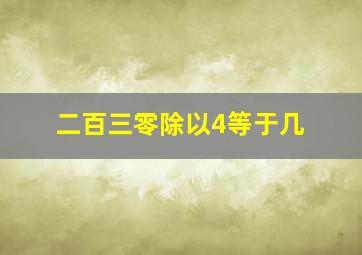 二百三零除以4等于几